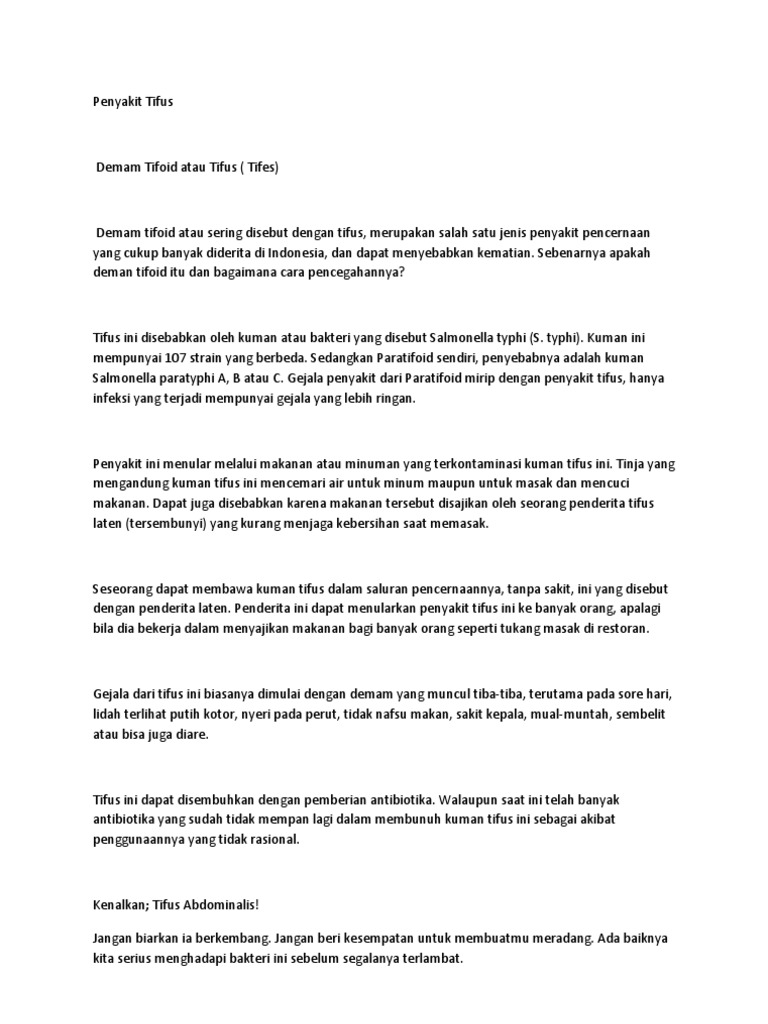 Penyakit Tifus

Demam Tifoid atau Tifus ( Tifes)

Demam tifoid atau sering disebut dengan tifus, merupakan salah satu jenis penyakit pencernaan yang cukup banyak diderita di Indonesia, dan dapat menyebabkan kematian. Sebenarnya apakah deman tifoid itu dan bagaimana cara pencegahannya?

Tifus ini disebabkan oleh kuman atau bakteri yang disebut Salmonella typhi (S. typhi). Kuman ini mempunyai 107 strain yang berbeda. Sedangkan Paratifoid sendiri, penyebabnya adalah kuman Salmonella paratyphi A, B atau C. Gejala penyakit dari Paratifoid mirip dengan penyakit tifus, hanya infeksi yang terjadi mempunyai gejala yang lebih ringan.

Penyakit ini menular melalui makanan atau minuman yang terkontaminasi kuman tifus ini. Tinja yang mengandung kuman tifus ini mencemari air untuk minum maupun untuk masak dan mencuci makanan. Dapat juga disebabkan karena makanan tersebut disajikan oleh seorang penderita tifus laten (tersembunyi) yang kurang menjaga kebersihan saat memasak.

Seseorang dapat membawa kuman tifus dalam saluran pencernaannya, tanpa sakit, ini yang disebut dengan penderita laten. Penderita ini dapat menularkan penyakit tifus ini ke banyak orang, apalagi bila dia bekerja dalam menyajikan makanan bagi banyak orang seperti tukang masak di restoran.

Gejala dari tifus ini biasanya dimulai dengan demam yang muncul tiba-tiba, terutama pada sore hari, lidah terlihat putih kotor, nyeri pada perut, tidak nafsu makan, sakit kepala, mual-muntah, sembelit atau bisa juga diare.

Tifus ini dapat disembuhkan dengan pemberian antibiotika. Walaupun saat ini telah banyak antibiotika yang sudah tidak mempan lagi dalam membunuh kuman tifus ini sebagai akibat penggunaannya yang tidak rasional.

Kenalkan; Tifus Abdominalis!

Jangan biarkan ia berkembang. Jangan beri kesempatan untuk membuatmu meradang. Ada baiknya kita serius menghadapi bakteri ini sebelum segalanya terlambat.